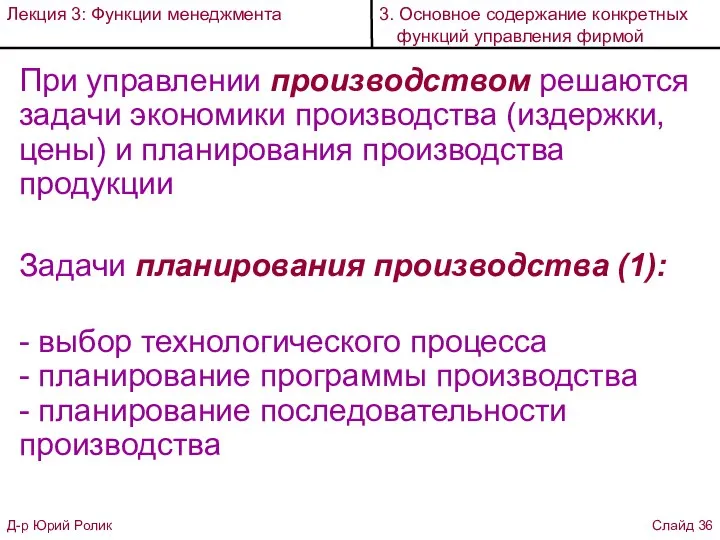 Лекция 3: Функции менеджмента

3. Основное содержание конкретных функций управления фирмой

При управлении производством решаются задачи экономики производства (издержки, цены) и планирования производства продукции

Задачи планирования производства (1):

- выбор технологического процесса
- планирование программы производства
- планирование последовательности производства

Д-р Юрий Ролик

Слайд 36